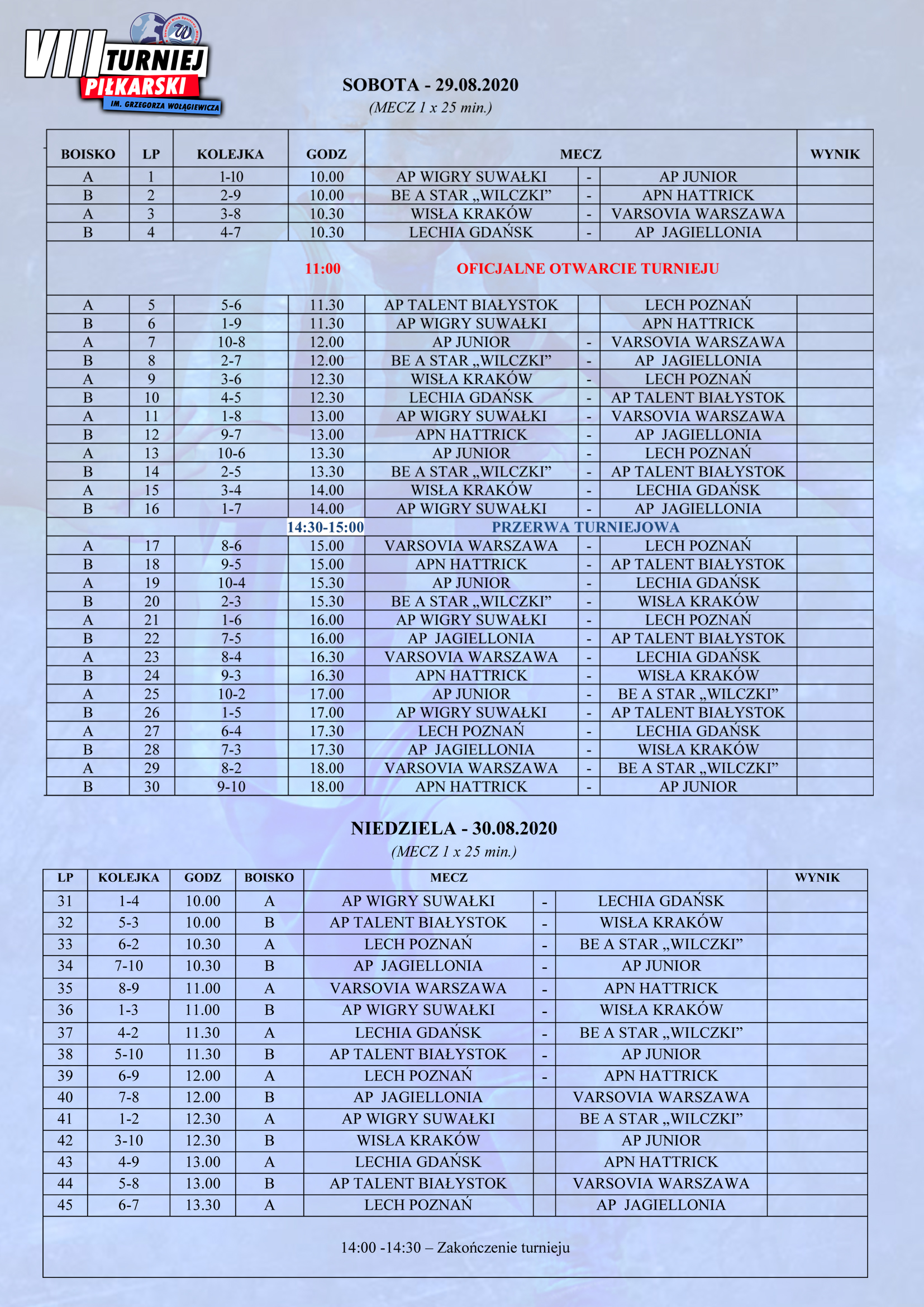 VIII TURNIEJ PIŁKARSKI IM. GRZEGORZA WOŁĄGIEWICZA

SOBOTA - 29.08.2020
(MECZ 1 x 25 min.)

| BOISKO | LP | KOLEJKA | GODZ | MECZ | | | WYNIK |
|---|---|---|---|---|---|---|---|
| A | 1 | 1-10 | 10.00 | AP WIGRY SUWAŁKI | - | AP JUNIOR | |
| B | 2 | 2-9 | 10.00 | BE A STAR „WILCZKI” | - | APN HATTRICK | |
| A | 3 | 3-8 | 10.30 | WISŁA KRAKÓW | - | VARSOVIA WARSZAWA | |
| B | 4 | 4-7 | 10.30 | LECHIA GDAŃSK | - | AP JAGIELLONIA | |
| | | | 11:00 | OFICJALNE OTWARCIE TURNIEJU | | | |
| A | 5 | 5-6 | 11.30 | AP TALENT BIAŁYSTOK | | LECH POZNAŃ | |
| B | 6 | 1-9 | 11.30 | AP WIGRY SUWAŁKI | | APN HATTRICK | |
| A | 7 | 10-8 | 12.00 | AP JUNIOR | - | VARSOVIA WARSZAWA | |
| B | 8 | 2-7 | 12.00 | BE A STAR „WILCZKI” | - | AP JAGIELLONIA | |
| A | 9 | 3-6 | 12.30 | WISŁA KRAKÓW | - | LECH POZNAŃ | |
| B | 10 | 4-5 | 12.30 | LECHIA GDAŃSK | - | AP TALENT BIAŁYSTOK | |
| A | 11 | 1-8 | 13.00 | AP WIGRY SUWAŁKI | - | VARSOVIA WARSZAWA | |
| B | 12 | 9-7 | 13.00 | APN HATTRICK | - | AP JAGIELLONIA | |
| A | 13 | 10-6 | 13.30 | AP JUNIOR | - | LECH POZNAŃ | |
| B | 14 | 2-5 | 13.30 | BE A STAR „WILCZKI” | - | AP TALENT BIAŁYSTOK | |
| A | 15 | 3-4 | 14.00 | WISŁA KRAKÓW | - | LECHIA GDAŃSK | |
| B | 16 | 1-7 | 14.00 | AP WIGRY SUWAŁKI | - | AP JAGIELLONIA | |
| | | | 14:30-15:00 | PRZERWA TURNIEJOWA | | | |
| A | 17 | 8-6 | 15.00 | VARSOVIA WARSZAWA | - | LECH POZNAŃ | |
| B | 18 | 9-5 | 15.00 | APN HATTRICK | - | AP TALENT BIAŁYSTOK | |
| A | 19 | 10-4 | 15.30 | AP JUNIOR | - | LECHIA GDAŃSK | |
| B | 20 | 2-3 | 15.30 | BE A STAR „WILCZKI” | - | WISŁA KRAKÓW | |
| A | 21 | 1-6 | 16.00 | AP WIGRY SUWAŁKI | - | LECH POZNAŃ | |
| B | 22 | 7-5 | 16.00 | AP JAGIELLONIA | - | AP TALENT BIAŁYSTOK | |
| A | 23 | 8-4 | 16.30 | VARSOVIA WARSZAWA | - | LECHIA GDAŃSK | |
| B | 24 | 9-3 | 16.30 | APN HATTRICK | - | WISŁA KRAKÓW | |
| A | 25 | 10-2 | 17.00 | AP JUNIOR | - | BE A STAR „WILCZKI” | |
| B | 26 | 1-5 | 17.00 | AP WIGRY SUWAŁKI | - | AP TALENT BIAŁYSTOK | |
| A | 27 | 6-4 | 17.30 | LECH POZNAŃ | - | LECHIA GDAŃSK | |
| B | 28 | 7-3 | 17.30 | AP JAGIELLONIA | - | WISŁA KRAKÓW | |
| A | 29 | 8-2 | 18.00 | VARSOVIA WARSZAWA | - | BE A STAR „WILCZKI” | |
| B | 30 | 9-10 | 18.00 | APN HATTRICK | - | AP JUNIOR | |

NIEDZIELA - 30.08.2020
(MECZ 1 x 25 min.)

| LP | KOLEJKA | GODZ | BOISKO | MECZ | | | WYNIK |
|---|---|---|---|---|---|---|---|
| 31 | 1-4 | 10.00 | A | AP WIGRY SUWAŁKI | - | LECHIA GDAŃSK | |
| 32 | 5-3 | 10.00 | B | AP TALENT BIAŁYSTOK | - | WISŁA KRAKÓW | |
| 33 | 6-2 | 10.30 | A | LECH POZNAŃ | - | BE A STAR „WILCZKI” | |
| 34 | 7-10 | 10.30 | B | AP JAGIELLONIA | - | AP JUNIOR | |
| 35 | 8-9 | 11.00 | A | VARSOVIA WARSZAWA | - | APN HATTRICK | |
| 36 | 1-3 | 11.00 | B | AP WIGRY SUWAŁKI | - | WISŁA KRAKÓW | |
| 37 | 4-2 | 11.30 | A | LECHIA GDAŃSK | - | BE A STAR „WILCZKI” | |
| 38 | 5-10 | 11.30 | B | AP TALENT BIAŁYSTOK | - | AP JUNIOR | |
| 39 | 6-9 | 12.00 | A | LECH POZNAŃ | - | APN HATTRICK | |
| 40 | 7-8 | 12.00 | B | AP JAGIELLONIA | | VARSOVIA WARSZAWA | |
| 41 | 1-2 | 12.30 | A | AP WIGRY SUWAŁKI | | BE A STAR „WILCZKI” | |
| 42 | 3-10 | 12.30 | B | WISŁA KRAKÓW | | AP JUNIOR | |
| 43 | 4-9 | 13.00 | A | LECHIA GDAŃSK | | APN HATTRICK | |
| 44 | 5-8 | 13.00 | B | AP TALENT BIAŁYSTOK | | VARSOVIA WARSZAWA | |
| 45 | 6-7 | 13.30 | A | LECH POZNAŃ | | AP JAGIELLONIA | |

14:00 -14:30 – Zakończenie turnieju